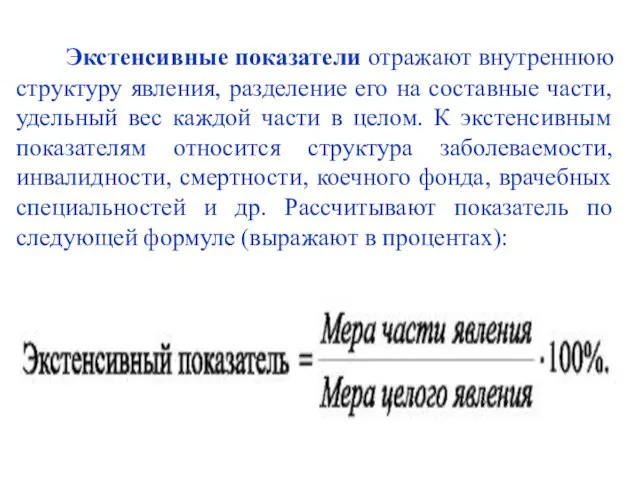 Экстенсивные показатели отражают внутреннюю структуру явления, разделение его на составные части, удельный вес каждой части в целом. К экстенсивным показателям относится структура заболеваемости, инвалидности, смертности, коечного фонда, врачебных специальностей и др. Рассчитывают показатель по следующей формуле (выражают в процентах):

$\text{Экстенсивный показатель} = \frac{\text{Мера части явления}}{\text{Мера целого явления}} \cdot 100\%.$